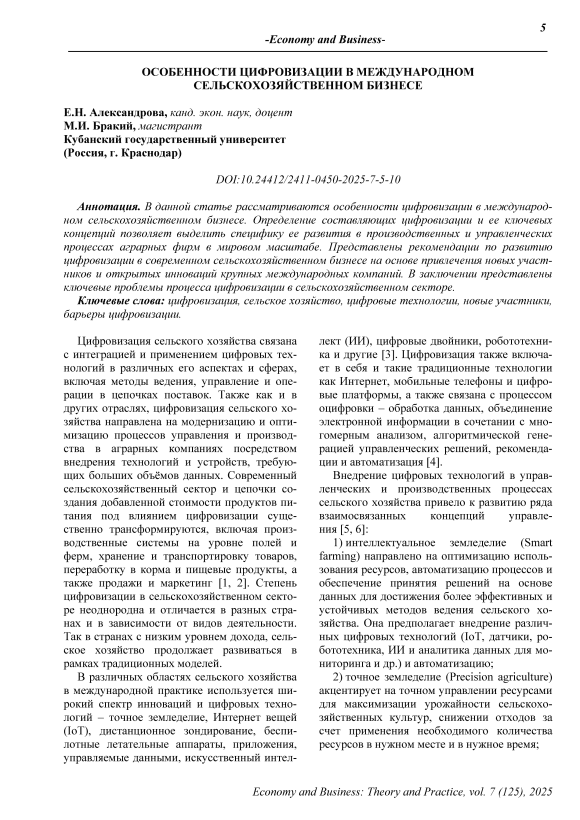 5

-Economy and Business-

ОСОБЕННОСТИ ЦИФРОВИЗАЦИИ В МЕЖДУНАРОДНОМ СЕЛЬСКОХОЗЯЙСТВЕННОМ БИЗНЕСЕ

Е.Н. Александрова, канд. экон. наук, доцент
М.И. Бракий, магистрант
Кубанский государственный университет
(Россия, г. Краснодар)

DOI:10.24412/2411-0450-2025-7-5-10

Аннотация. В данной статье рассматриваются особенности цифровизации в международном сельскохозяйственном бизнесе. Определение составляющих цифровизации и ее ключевых концепций позволяет выделить специфику ее развития в производственных и управленческих процессах аграрных фирм в мировом масштабе. Представлены рекомендации по развитию цифровизации в современном сельскохозяйственном бизнесе на основе привлечения новых участников и открытых инноваций крупных международных компаний. В заключении представлены ключевые проблемы процесса цифровизации в сельскохозяйственном секторе.

Ключевые слова: цифровизация, сельское хозяйство, цифровые технологии, новые участники, барьеры цифровизации.

Цифровизация сельского хозяйства связана с интеграцией и применением цифровых технологий в различных его аспектах и сферах, включая методы ведения, управление и операции в цепочках поставок. Также как и в других отраслях, цифровизация сельского хозяйства направлена на модернизацию и оптимизацию процессов управления и производства в аграрных компаниях посредством внедрения технологий и устройств, требующих больших объёмов данных. Современный сельскохозяйственный сектор и цепочки создания добавленной стоимости продуктов питания под влиянием цифровизации существенно трансформируются, включая производственные системы на уровне полей и ферм, хранение и транспортировку товаров, переработку в корма и пищевые продукты, а также продажи и маркетинг [1, 2]. Степень цифровизации в сельскохозяйственном секторе неоднородна и отличается в разных странах и в зависимости от видов деятельности. Так в странах с низким уровнем дохода, сельское хозяйство продолжает развиваться в рамках традиционных моделей.

В различных областях сельского хозяйства в международной практике используется широкий спектр инноваций и цифровых технологий – точное земледелие, Интернет вещей (IoT), дистанционное зондирование, беспилотные летательные аппараты, приложения, управляемые данными, искусственный интеллект (ИИ), цифровые двойники, робототехника и другие [3]. Цифровизация также включает в себя и такие традиционные технологии как Интернет, мобильные телефоны и цифровые платформы, а также связана с процессом оцифровки – обработка данных, объединение электронной информации в сочетании с многомерным анализом, алгоритмической генерацией управленческих решений, рекомендации и автоматизация [4].

Внедрение цифровых технологий в управленческих и производственных процессах сельского хозяйства привело к развитию ряда взаимосвязанных концепций управления [5, 6]:

1) интеллектуальное земледелие (Smart farming) направлено на оптимизацию использования ресурсов, автоматизацию процессов и обеспечение принятия решений на основе данных для достижения более эффективных и устойчивых методов ведения сельского хозяйства. Она предполагает внедрение различных цифровых технологий (IoT, датчики, робототехника, ИИ и аналитика данных для мониторинга и др.) и автоматизацию;

2) точное земледелие (Precision agriculture) акцентирует на точном управлении ресурсами для максимизации урожайности сельскохозяйственных культур, снижении отходов за счет применения необходимого количества ресурсов в нужном месте и в нужное время;

Economy and Business: Theory and Practice, vol. 7 (125), 2025